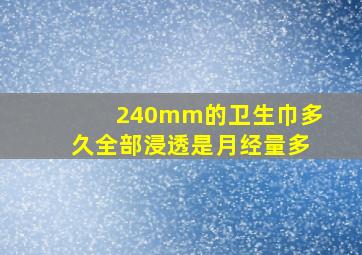 240mm的卫生巾多久全部浸透是月经量多